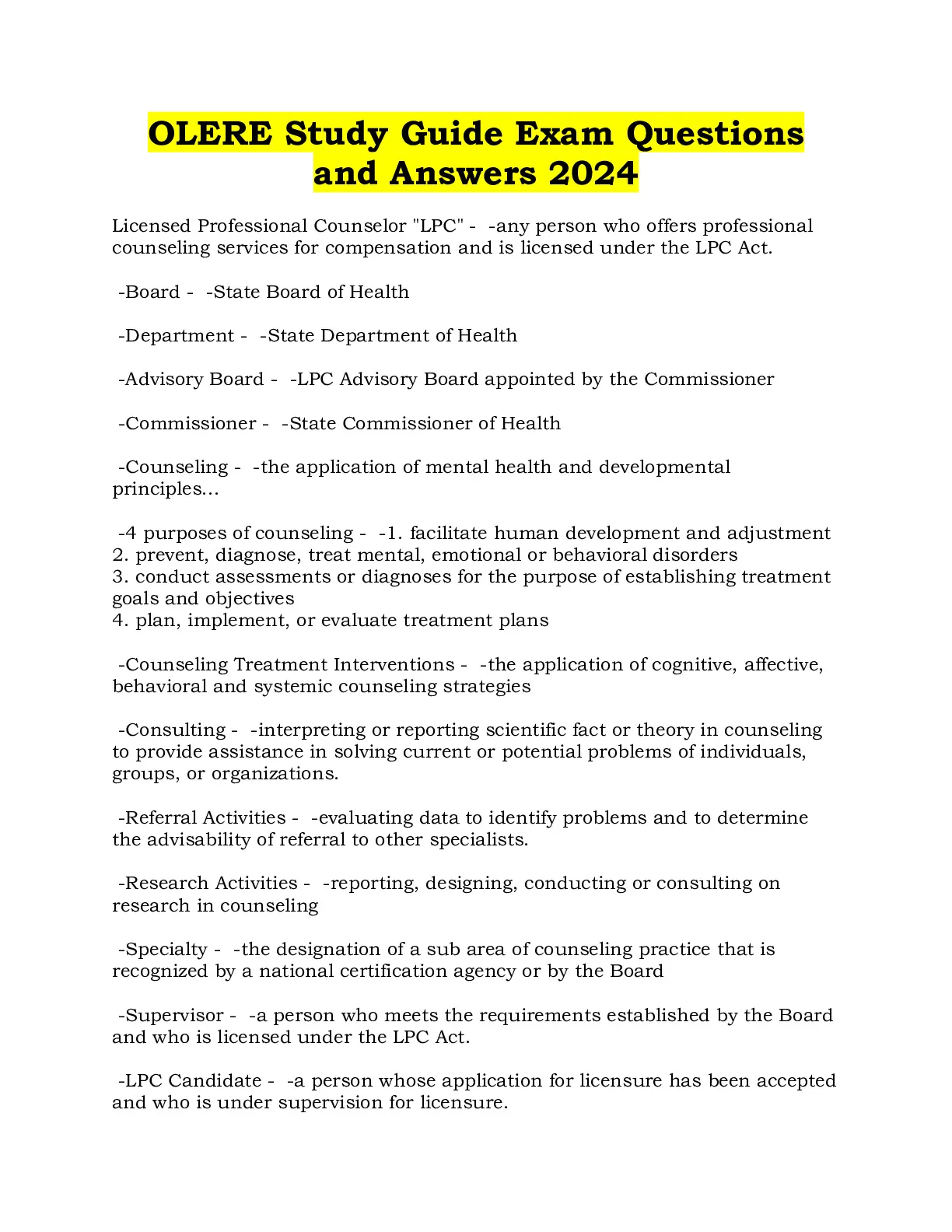 OLERE Study Guide Exam Questions and Answers 2024

Licensed Professional Counselor "LPC" - -any person who offers professional counseling services for compensation and is licensed under the LPC Act.

-Board - -State Board of Health

-Department - -State Department of Health

-Advisory Board - -LPC Advisory Board appointed by the Commissioner

-Commissioner - -State Commissioner of Health

-Counseling - -the application of mental health and developmental principles...

-4 purposes of counseling - -1. facilitate human development and adjustment
2. prevent, diagnose, treat mental, emotional or behavioral disorders
3. conduct assessments or diagnoses for the purpose of establishing treatment goals and objectives
4. plan, implement, or evaluate treatment plans

-Counseling Treatment Interventions - -the application of cognitive, affective, behavioral and systemic counseling strategies

-Consulting - -interpreting or reporting scientific fact or theory in counseling to provide assistance in solving current or potential problems of individuals, groups, or organizations.

-Referral Activities - -evaluating data to identify problems and to determine the advisability of referral to other specialists.

-Research Activities - -reporting, designing, conducting or consulting on research in counseling

-Specialty - -the designation of a sub area of counseling practice that is recognized by a national certification agency or by the Board

-Supervisor - -a person who meets the requirements established by the Board and who is licensed under the LPC Act.

-LPC Candidate - -a person whose application for licensure has been accepted and who is under supervision for licensure.